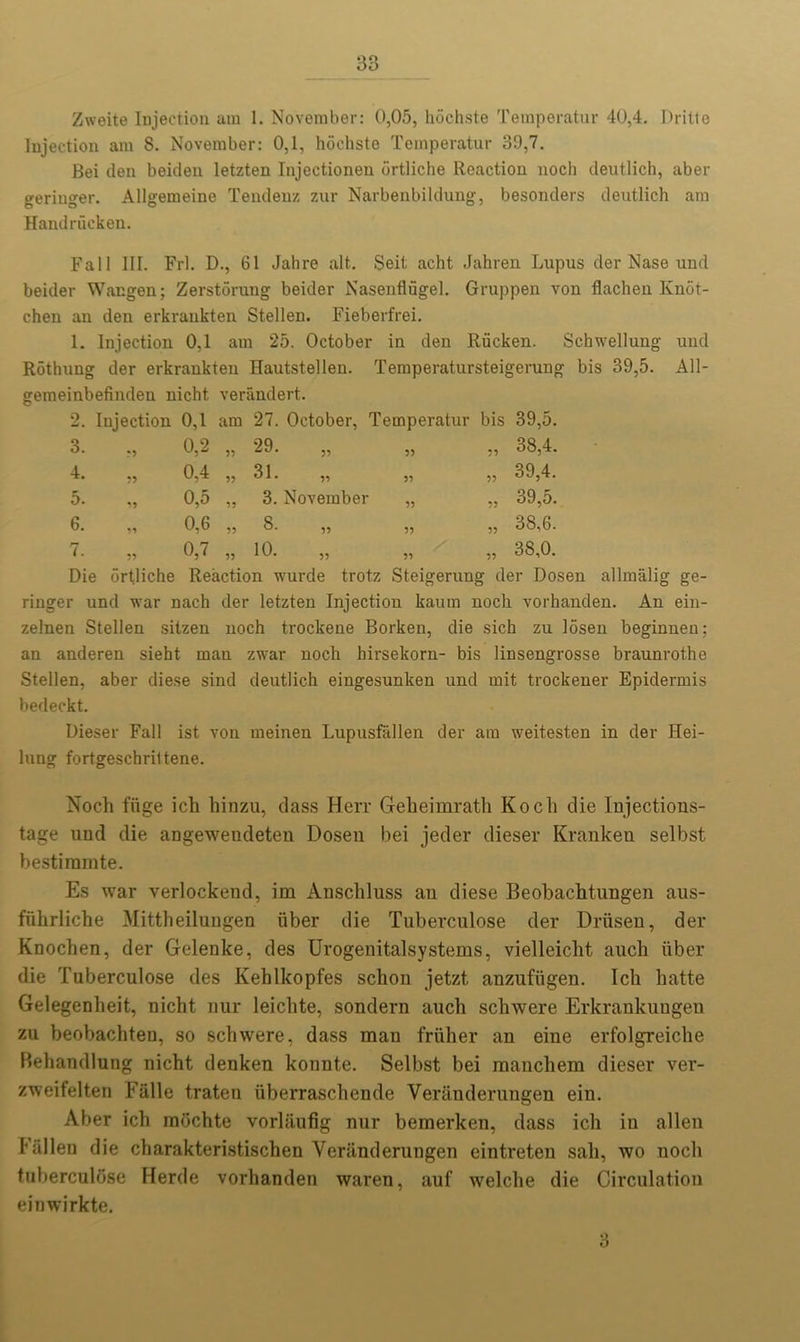 33

Zweite Injection am 1. November: 0,05, höchste Temperatur 40,4. Dritte Injection am 8. November: 0,1, höchste Temperatur 39,7.

Bei den beiden letzten Injectionen örtliche Reaction noch deutlich, aber geringer. Allgemeine Tendenz zur Narbenbildung, besonders deutlich am Handrücken.

Fall III. Frl. D., 61 Jahre alt. Seit acht Jahren Lupus der Nase und beider Wangen; Zerstörung beider Nasenflügel. Gruppen von flachen Knötchen an den erkrankten Stellen. Fieberfrei.

1. Injection 0,1 am 25. October in den Rücken. Schwellung und Röthung der erkrankten Hautstellen. Temperatursteigerung bis 39,5. Allgemeinbefinden nicht verändert.

2. Injection 0,1 am 27. October, Temperatur bis 39,5.
3. „ 0,2 „ 29. „ „ „ 38,4.
4. „ 0,4 „ 31. „ „ „ 39,4.
5. „ 0,5 „ 3. November „ „ 39,5.
6. „ 0,6 „ 8. „ „ „ 38,6.
7. „ 0,7 „ 10. „ „ „ 38,0.

Die örtliche Reaction wurde trotz Steigerung der Dosen allmälig geringer und war nach der letzten Injection kaum noch vorhanden. An einzelnen Stellen sitzen noch trockene Borken, die sich zu lösen beginnen; an anderen sieht man zwar noch hirsekorn- bis linsengrosse braunrothe Stellen, aber diese sind deutlich eingesunken und mit trockener Epidermis bedeckt.

Dieser Fall ist von meinen Lupusfällen der am weitesten in der Heilung fortgeschrittene.

Noch füge ich hinzu, dass Herr Geheimrath Koch die Injectionstage und die angewendeten Dosen bei jeder dieser Kranken selbst bestimmte.

Es war verlockend, im Anschluss an diese Beobachtungen ausführliche Mittheilungen über die Tuberculose der Drüsen, der Knochen, der Gelenke, des Urogenitalsystems, vielleicht auch über die Tuberculose des Kehlkopfes schon jetzt anzufügen. Ich hatte Gelegenheit, nicht nur leichte, sondern auch schwere Erkrankungen zu beobachten, so schwere, dass man früher an eine erfolgreiche Behandlung nicht denken konnte. Selbst bei manchem dieser verzweifelten Fälle traten überraschende Veränderungen ein.

Aber ich möchte vorläufig nur bemerken, dass ich in allen Fällen die charakteristischen Veränderungen eintreten sah, wo noch tuberculöse Herde vorhanden waren, auf welche die Circulation einwirkte.

3